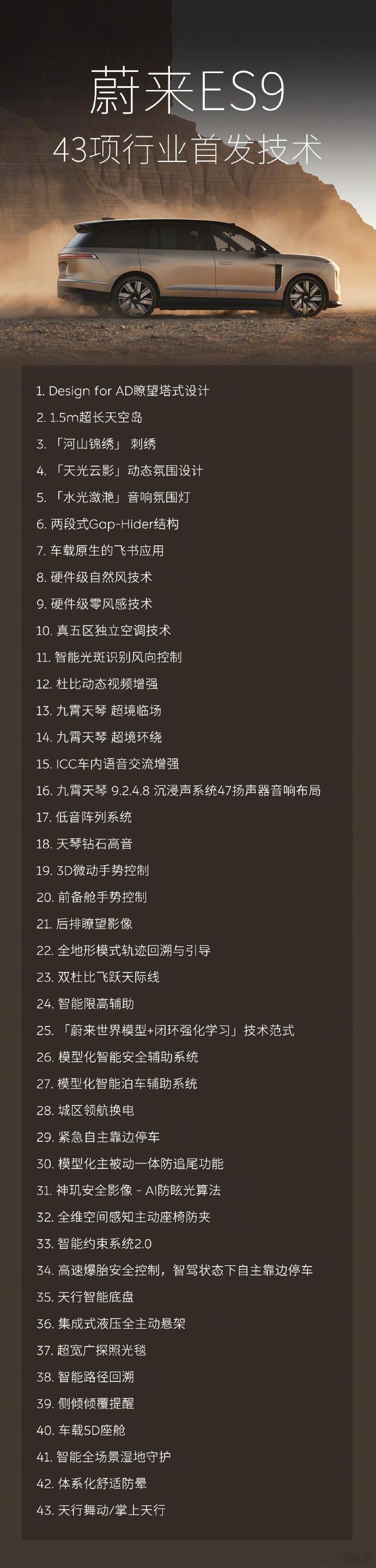 蔚来ES9
43项行业首发技术

1. Design for AD瞭望塔式设计
2. 1.5m超长天空岛
3. 「河山锦绣」 刺绣
4. 「天光云影」动态氛围设计
5. 「水光潋滟」音响氛围灯
6. 两段式Gap-Hider结构
7. 车载原生的飞书应用
8. 硬件级自然风技术
9. 硬件级零风感技术
10. 真五区独立空调技术
11. 智能光斑识别风向控制
12. 杜比动态视频增强
13. 九霄天琴 超境临场
14. 九霄天琴 超境环绕
15. ICC车内语音交流增强
16. 九霄天琴 9.2.4.8 沉浸声系统47扬声器音响布局
17. 低音阵列系统
18. 天琴钻石高音
19. 3D微动手势控制
20. 前备舱手势控制
21. 后排瞭望影像
22. 全地形模式轨迹回溯与引导
23. 双杜比飞跃天际线
24. 智能限高辅助
25. 「蔚来世界模型+闭环强化学习」技术范式
26. 模型化智能安全辅助系统
27. 模型化智能泊车辅助系统
28. 城区领航换电
29. 紧急自主靠边停车
30. 模型化主被动一体防追尾功能
31. 神玑安全影像 - AI防眩光算法
32. 全维空间感知主动座椅防夹
33. 智能约束系统2.0
34. 高速爆胎安全控制，智驾状态下自主靠边停车
35. 天行智能底盘
36. 集成式液压全主动悬架
37. 超宽广探照光毯
38. 智能路径回溯
39. 侧倾倾覆提醒
40. 车载5D座舱
41. 智能全场景湿地守护
42. 体系化舒适防晕
43. 天行舞动/掌上天行